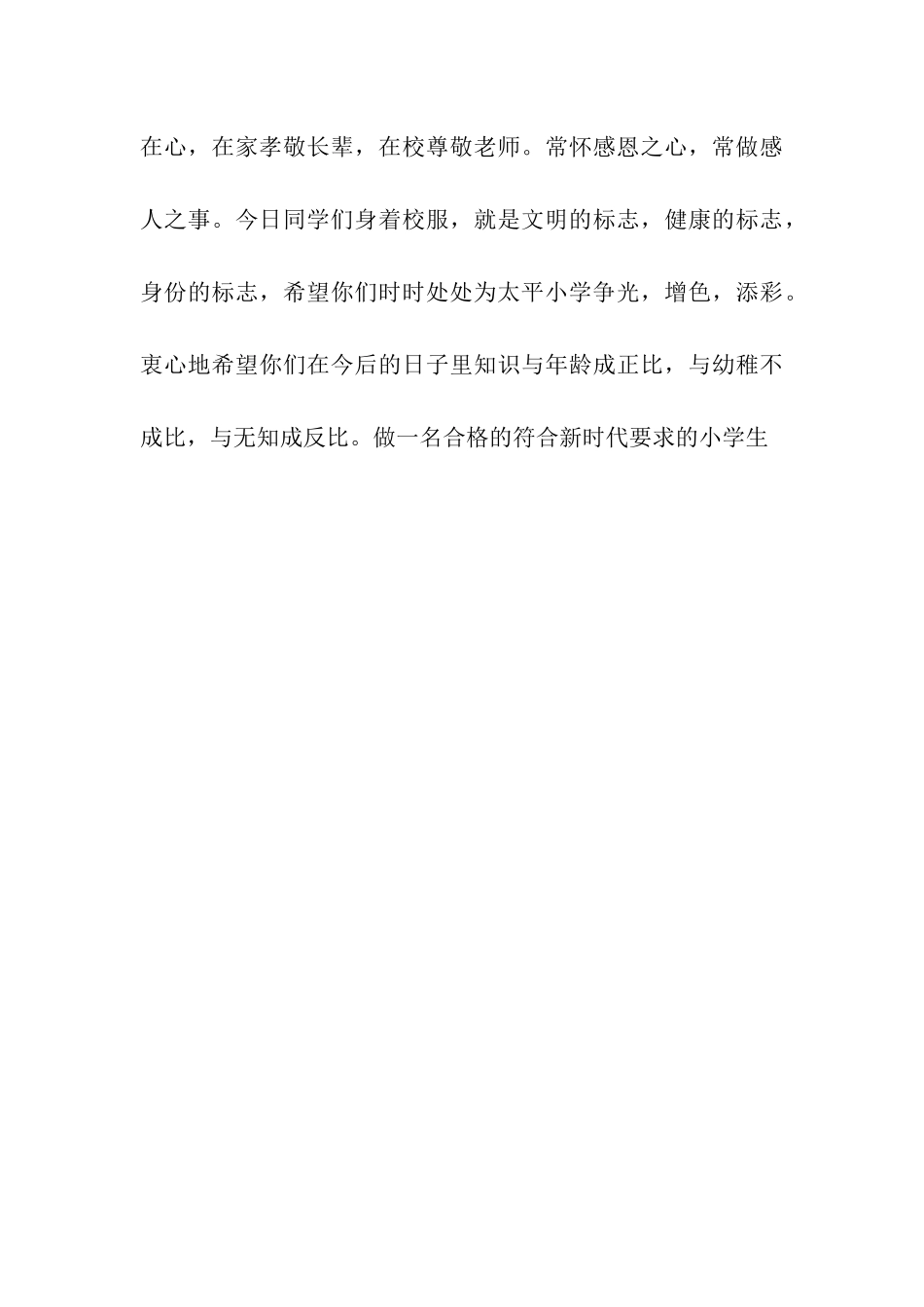 在心，在家孝敬长辈，在校尊敬老师。常怀感恩之心，常做感人之事。今日同学们身着校服，就是文明的标志，健康的标志，身份的标志，希望你们时时处处为太平小学争光，增色，添彩。衷心地希望你们在今后的日子里知识与年龄成正比，与幼稚不成比，与无知成反比。做一名合格的符合新时代要求的小学生